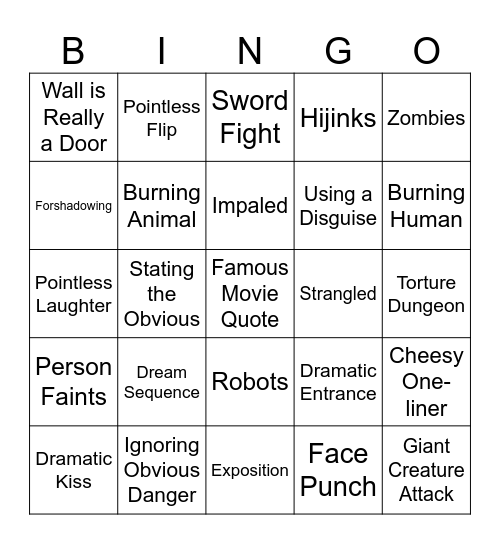 | B | I | N | G | O |
|---|---|---|---|---|
| Wall is Really a Door | Pointless Flip | Sword Fight | Hijinks | Zombies |
| Forshadowing | Burning Animal | Impaled | Using a Disguise | Burning Human |
| Pointless Laughter | Stating the Obvious | Famous Movie Quote | Strangled | Torture Dungeon |
| Person Faints | Dream Sequence | Robots | Dramatic Entrance | Cheesy One-liner |
| Dramatic Kiss | Ignoring Obvious Danger | Exposition | Face Punch | Giant Creature Attack |